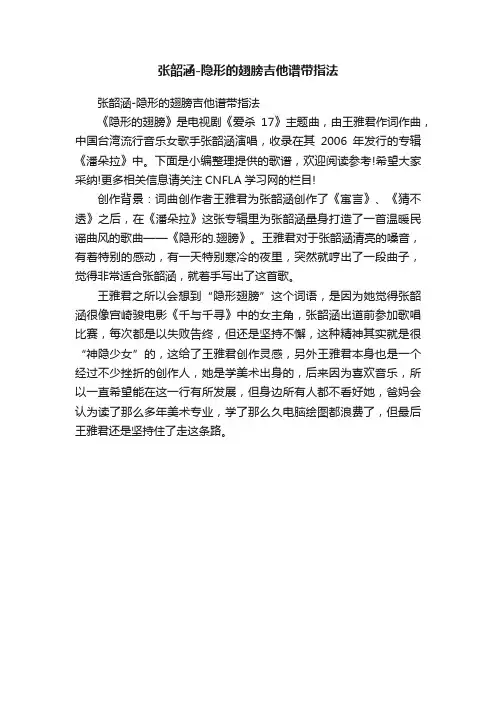 张韶涵-隐形的翅膀吉他谱带指法

张韶涵-隐形的翅膀吉他谱带指法

《隐形的翅膀》是电视剧《爱杀 17》主题曲，由王雅君作词作曲，中国台湾流行音乐女歌手张韶涵演唱，收录在其 2006 年发行的专辑《潘朵拉》中。下面是小编整理提供的歌谱，欢迎阅读参考!希望大家采纳!更多相关信息请关注 CNFLA 学习网的栏目!

创作背景：词曲创作者王雅君为张韶涵创作了《寓言》、《猜不透》之后，在《潘朵拉》这张专辑里为张韶涵量身打造了一首温暖民谣曲风的歌曲——《隐形的.翅膀》。王雅君对于张韶涵清亮的嗓音，有着特别的感动，有一天特别寒冷的夜里，突然就哼出了一段曲子，觉得非常适合张韶涵，就着手写出了这首歌。

王雅君之所以会想到“隐形翅膀”这个词语，是因为她觉得张韶涵很像宫崎骏电影《千与千寻》中的女主角，张韶涵出道前参加歌唱比赛，每次都是以失败告终，但还是坚持不懈，这种精神其实就是很“神隐少女”的，这给了王雅君创作灵感，另外王雅君本身也是一个经过不少挫折的创作人，她是学美术出身的，后来因为喜欢音乐，所以一直希望能在这一行有所发展，但身边所有人都不看好她，爸妈会认为读了那么多年美术专业，学了那么久电脑绘图都浪费了，但最后王雅君还是坚持住了走这条路。